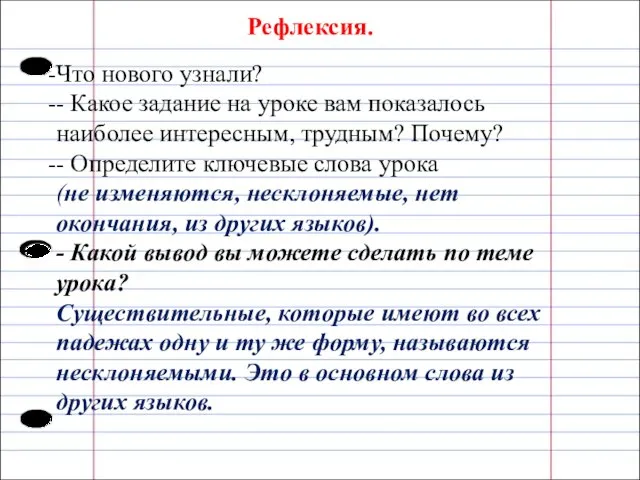 Рефлексия.

-Что нового узнали?

-- Какое задание на уроке вам показалось наиболее интересным, трудным? Почему?

-- Определите ключевые слова урока (не изменяются, несклоняемые, нет окончания, из других языков).

- Какой вывод вы можете сделать по теме урока?

Существительные, которые имеют во всех падежах одну и ту же форму, называются несклоняемыми. Это в основном слова из других языков.